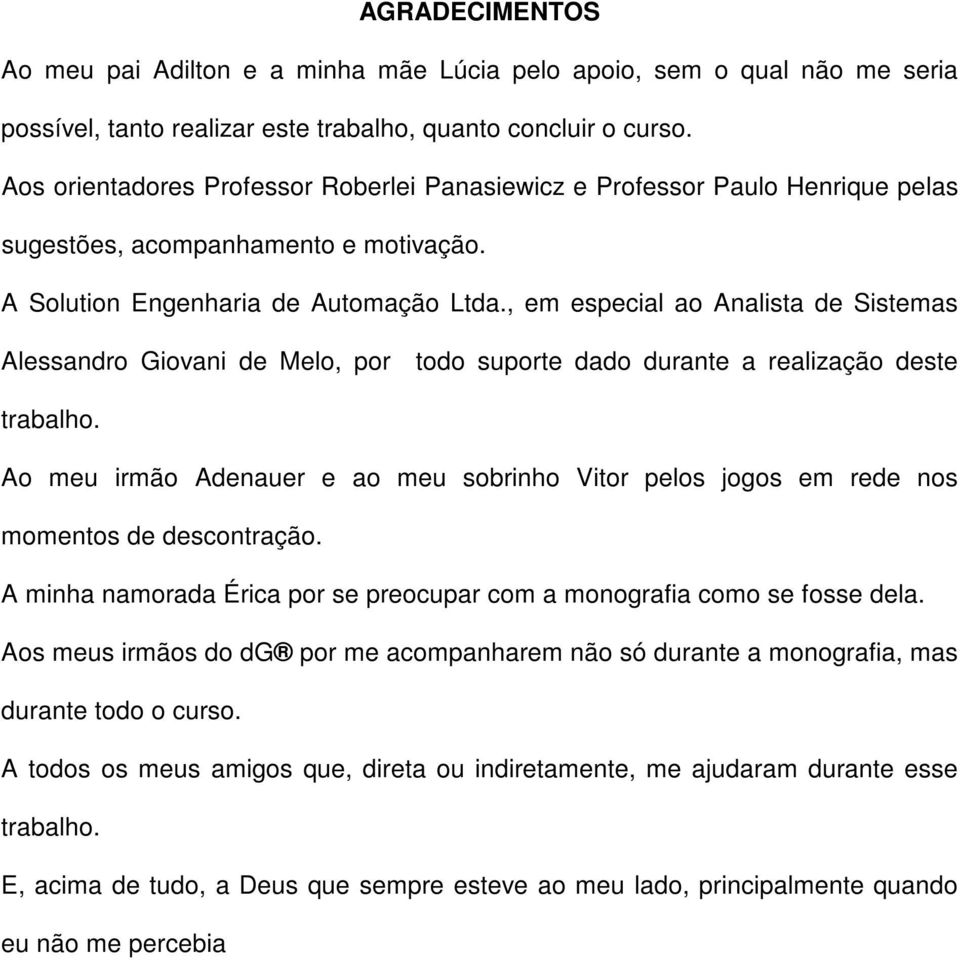 AGRADECIMENTOS

Ao meu pai Adilton e a minha mãe Lúcia pelo apoio, sem o qual não me seria possível, tanto realizar este trabalho, quanto concluir o curso.

Aos orientadores Professor Roberlei Panasiewicz e Professor Paulo Henrique pelas sugestões, acompanhamento e motivação.

A Solution Engenharia de Automação Ltda., em especial ao Analista de Sistemas Alessandro Giovani de Melo, por todo suporte dado durante a realização deste trabalho.

Ao meu irmão Adenauer e ao meu sobrinho Vitor pelos jogos em rede nos momentos de descontração.

A minha namorada Érica por se preocupar com a monografia como se fosse dela.

Aos meus irmãos do dG® por me acompanharem não só durante a monografia, mas durante todo o curso.

A todos os meus amigos que, direta ou indiretamente, me ajudaram durante esse trabalho.

E, acima de tudo, a Deus que sempre esteve ao meu lado, principalmente quando eu não me percebia